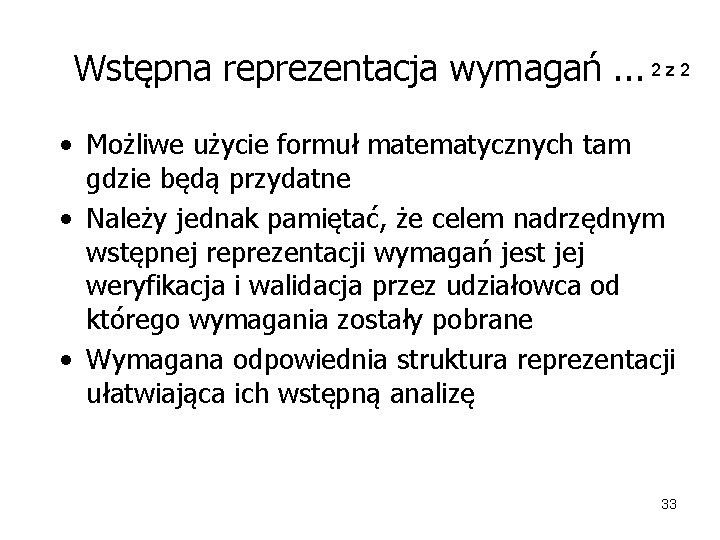 Wstępna reprezentacja wymagań ... 2 z 2

• Możliwe użycie formuł matematycznych tam gdzie będą przydatne
• Należy jednak pamiętać, że celem nadrzędnym wstępnej reprezentacji wymagań jest jej weryfikacja i walidacja przez udziałowca od którego wymagania zostały pobrane
• Wymagana odpowiednia struktura reprezentacji ułatwiająca ich wstępną analizę

33